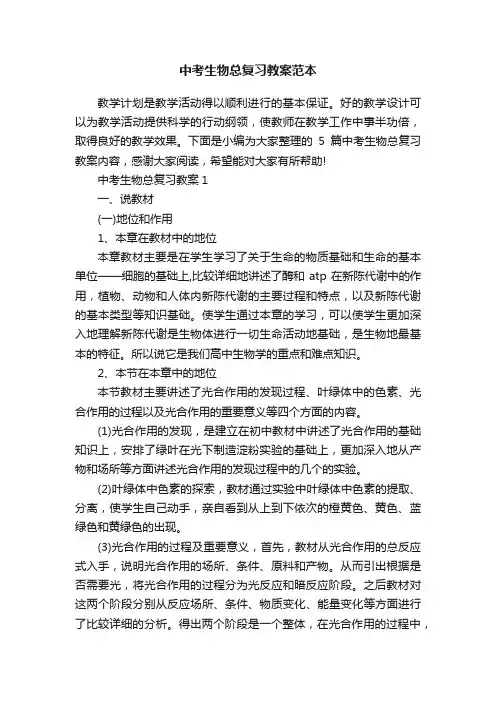 中考生物总复习教案范本

教学计划是教学活动得以顺利进行的基本保证。好的教学设计可以为教学活动提供科学的行动纲领，使教师在教学工作中事半功倍，取得良好的教学效果。下面是小编为大家整理的 5 篇中考生物总复习教案内容，感谢大家阅读，希望能对大家有所帮助!

中考生物总复习教案 1

一、说教材

(一)地位和作用

1、本章在教材中的地位

本章教材主要是在学生学习了关于生命的物质基础和生命的基本单位——细胞的基础上,比较详细地讲述了酶和 atp 在新陈代谢中的作用，植物、动物和人体内新陈代谢的主要过程和特点，以及新陈代谢的基本类型等知识基础。使学生通过本章的学习，可以使学生更加深入地理解新陈代谢是生物体进行一切生命活动地基础，是生物地最基本的特征。所以说它是我们高中生物学的重点和难点知识。

2、本节在本章中的地位

本节教材主要讲述了光合作用的发现过程、叶绿体中的色素、光合作用的过程以及光合作用的重要意义等四个方面的内容。

(1)光合作用的发现，是建立在初中教材中讲述了光合作用的基础知识上，安排了绿叶在光下制造淀粉实验的基础上，更加深入地从产物和场所等方面讲述光合作用的发现过程中的几个的实验。

(2)叶绿体中色素的探索，教材通过实验中叶绿体中色素的提取、分离，使学生自己动手，亲自看到从上到下依次的橙黄色、黄色、蓝绿色和黄绿色的出现。

(3)光合作用的过程及重要意义，首先，教材从光合作用的总反应式入手，说明光合作用的场所、条件、原料和产物。从而引出根据是否需要光，将光合作用的过程分为光反应和暗反应阶段。之后教材对这两个阶段分别从反应场所、条件、物质变化、能量变化等方面进行了比较详细的分析。得出两个阶段是一个整体，在光合作用的过程中，